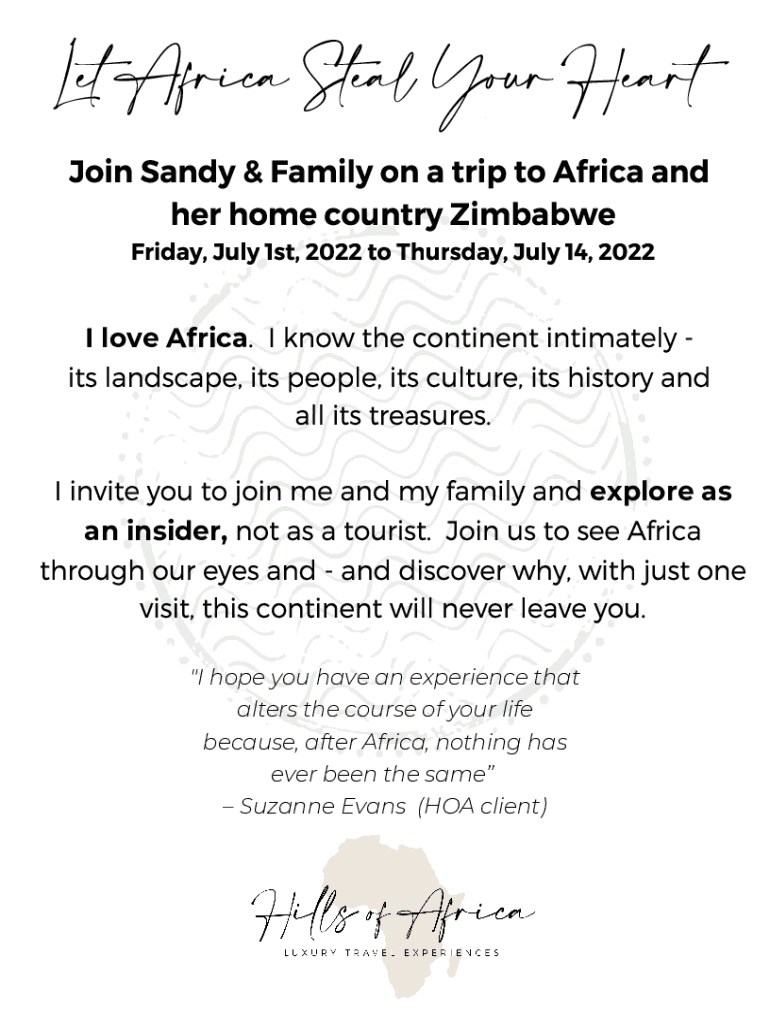 Let Africa Steal Your Heart

Join Sandy & Family on a trip to Africa and her home country Zimbabwe

Friday, July 1st, 2022 to Thursday, July 14, 2022

I love Africa. I know the continent intimately - its landscape, its people, its culture, its history and all its treasures.

I invite you to join me and my family and explore as an insider, not as a tourist. Join us to see Africa through our eyes and - and discover why, with just one visit, this continent will never leave you.

"I hope you have an experience that alters the course of your life because, after Africa, nothing has ever been the same"
– Suzanne Evans (HOA client)

Hills of Africa
LUXURY TRAVEL EXPERIENCES